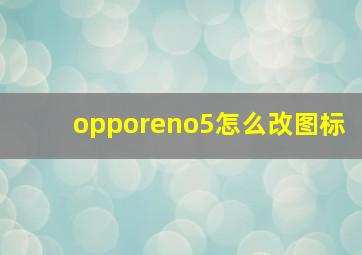 opporeno5怎么改图标